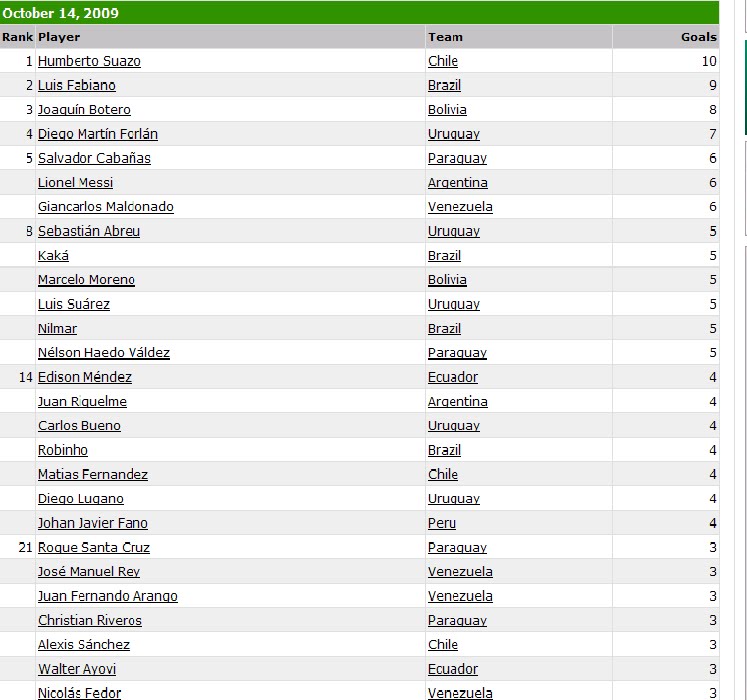 October 14, 2009

| Rank | Player | Team | Goals |
|---|---|---|---|
| 1 | Humberto Suazo | Chile | 10 |
| 2 | Luis Fabiano | Brazil | 9 |
| 3 | Joaquín Botero | Bolivia | 8 |
| 4 | Diego Martín Forlán | Uruguay | 7 |
| 5 | Salvador Cabañas | Paraguay | 6 |
| | Lionel Messi | Argentina | 6 |
| | Giancarlos Maldonado | Venezuela | 6 |
| 8 | Sebastián Abreu | Uruguay | 5 |
| | Kaká | Brazil | 5 |
| | Marcelo Moreno | Bolivia | 5 |
| | Luis Suárez | Uruguay | 5 |
| | Nilmar | Brazil | 5 |
| | Nélson Haedo Váldez | Paraguay | 5 |
| 14 | Edison Méndez | Ecuador | 4 |
| | Juan Riquelme | Argentina | 4 |
| | Carlos Bueno | Uruguay | 4 |
| | Robinho | Brazil | 4 |
| | Matias Fernandez | Chile | 4 |
| | Diego Lugano | Uruguay | 4 |
| | Johan Javier Fano | Peru | 4 |
| 21 | Roque Santa Cruz | Paraguay | 3 |
| | José Manuel Rey | Venezuela | 3 |
| | Juan Fernando Arango | Venezuela | 3 |
| | Christian Riveros | Paraguay | 3 |
| | Alexis Sánchez | Chile | 3 |
| | Walter Ayovi | Ecuador | 3 |
| | Nicolás Fedor | Venezuela | 3 |